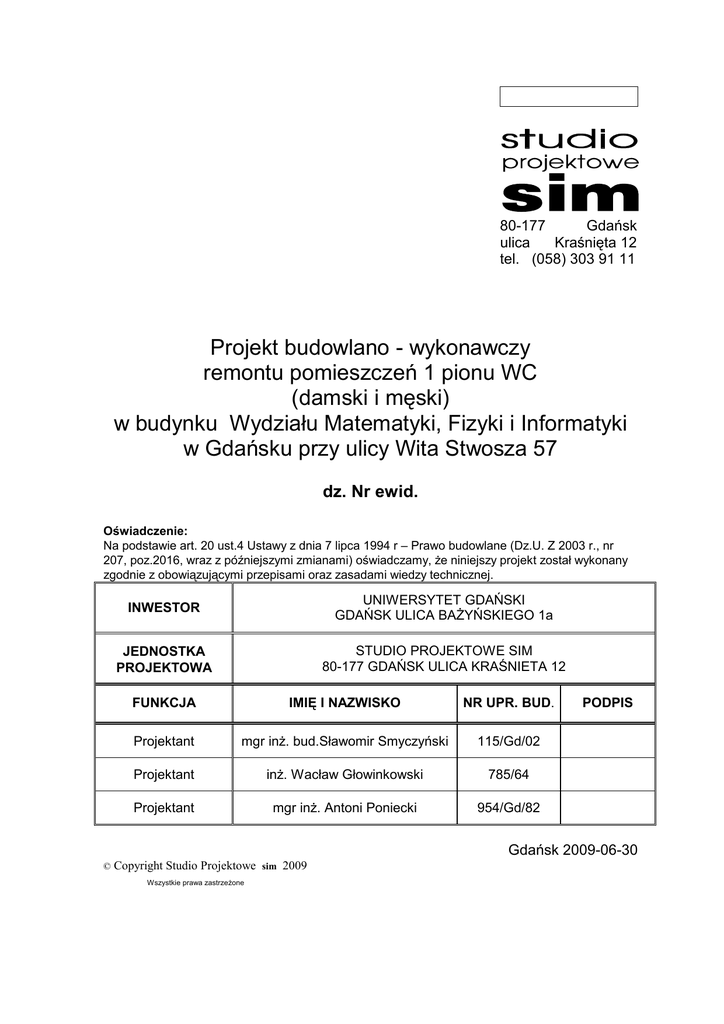 studio
projektowe
sim

80-177 Gdańsk
ulica Kraśnięta 12
tel. (058) 303 91 11

Projekt budowlano - wykonawczy
remontu pomieszczeń 1 pionu WC
(damski i męski)
w budynku Wydziału Matematyki, Fizyki i Informatyki
w Gdańsku przy ulicy Wita Stwosza 57

dz. Nr ewid.

Oświadczenie:
Na podstawie art. 20 ust.4 Ustawy z dnia 7 lipca 1994 r – Prawo budowlane (Dz.U. Z 2003 r., nr 207, poz.2016, wraz z późniejszymi zmianami) oświadczamy, że niniejszy projekt został wykonany zgodnie z obowiązującymi przepisami oraz zasadami wiedzy technicznej.

| INWESTOR | UNIWERSYTET GDAŃSKI GDAŃSK ULICA BAŻYŃSKIEGO 1a |
|---|---|
| JEDNOSTKA PROJEKTOWA | STUDIO PROJEKTOWE SIM 80-177 GDAŃSK ULICA KRAŚNIETA 12 |

| FUNKCJA | IMIĘ I NAZWISKO | NR UPR. BUD. | PODPIS |
|---|---|---|---|
| Projektant | mgr inż. bud.Sławomir Smyczyński | 115/Gd/02 | |
| Projektant | inż. Wacław Głowinkowski | 785/64 | |
| Projektant | mgr inż. Antoni Poniecki | 954/Gd/82 | |

Gdańsk 2009-06-30

© Copyright Studio Projektowe sim 2009
Wszystkie prawa zastrzeżone